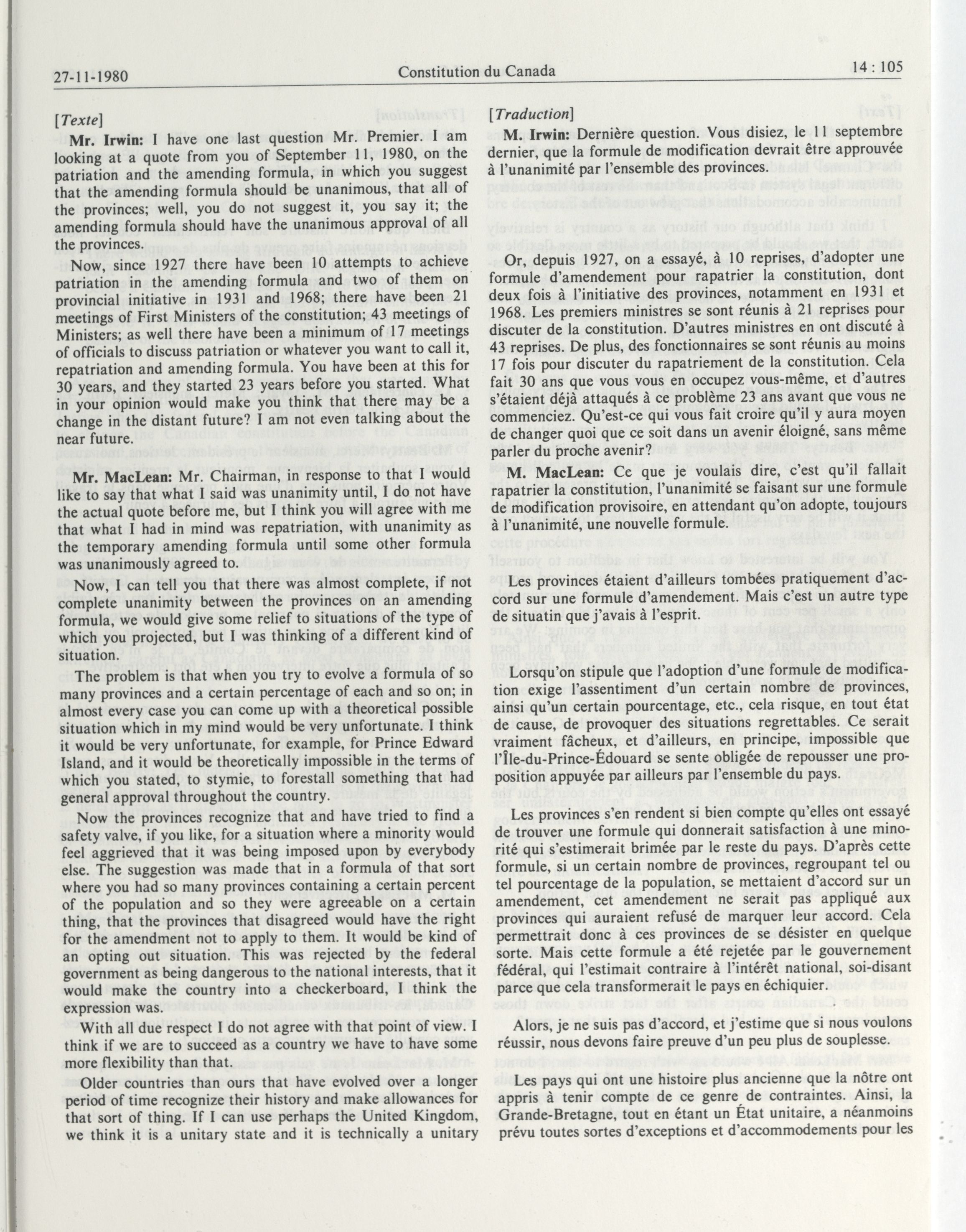 27-11-1980 Constitution du Canada 14 : 105

[Texte]

Mr. Irwin: I have one last question Mr. Premier. I am looking at a quote from you of September 11, 1980, on the patriation and the amending formula, in which you suggest that the amending formula should be unanimous, that all of the provinces; well, you do not suggest it, you say it; the amending formula should have the unanimous approval of all the provinces.

Now, since 1927 there have been 10 attempts to achieve patriation in the amending formula and two of them on provincial initiative in 1931 and 1968; there have been 21 meetings of First Ministers of the constitution; 43 meetings of Ministers; as well there have been a minimum of 17 meetings of officials to discuss patriation or whatever you want to call it, repatriation and amending formula. You have been at this for 30 years, and they started 23 years before you started. What in your opinion would make you think that there may be a change in the distant future? I am not even talking about the near future.

Mr. MacLean: Mr. Chairman, in response to that I would like to say that what I said was unanimity until, I do not have the actual quote before me, but I think you will agree with me that what I had in mind was repatriation, with unanimity as the temporary amending formula until some other formula was unanimously agreed to.

Now, I can tell you that there was almost complete, if not complete unanimity between the provinces on an amending formula, we would give some relief to situations of the type of which you projected, but I was thinking of a different kind of situation.

The problem is that when you try to evolve a formula of so many provinces and a certain percentage of each and so on; in almost every case you can come up with a theoretical possible situation which in my mind would be very unfortunate. I think it would be very unfortunate, for example, for Prince Edward Island, and it would be theoretically impossible in the terms of which you stated, to stymie, to forestall something that had general approval throughout the country.

Now the provinces recognize that and have tried to find a safety valve, if you like, for a situation where a minority would feel aggrieved that it was being imposed upon by everybody else. The suggestion was made that in a formula of that sort where you had so many provinces containing a certain percent of the population and so they were agreeable on a certain thing, that the provinces that disagreed would have the right for the amendment not to apply to them. It would be kind of an opting out situation. This was rejected by the federal government as being dangerous to the national interests, that it would make the country into a checkerboard, I think the expression was.

With all due respect I do not agree with that point of view. I think if we are to succeed as a country we have to have some more flexibility than that.

Older countries than ours that have evolved over a longer period of time recognize their history and make allowances for that sort of thing. If I can use perhaps the United Kingdom, we think it is a unitary state and it is technically a unitary

[Traduction]

M. Irwin: Dernière question. Vous disiez, le 11 septembre dernier, que la formule de modification devrait être approuvée à l'unanimité par l'ensemble des provinces.

Or, depuis 1927, on a essayé, à 10 reprises, d'adopter une formule d'amendement pour rapatrier la constitution, dont deux fois à l'initiative des provinces, notamment en 1931 et 1968. Les premiers ministres se sont réunis à 21 reprises pour discuter de la constitution. D'autres ministres en ont discuté à 43 reprises. De plus, des fonctionnaires se sont réunis au moins 17 fois pour discuter du rapatriement de la constitution. Cela fait 30 ans que vous vous en occupez vous-même, et d'autres s'étaient déjà attaqués à ce problème 23 ans avant que vous ne commenciez. Qu'est-ce qui vous fait croire qu'il y aura moyen de changer quoi que ce soit dans un avenir éloigné, sans même parler du proche avenir?

M. MacLean: Ce que je voulais dire, c'est qu'il fallait rapatrier la constitution, l'unanimité se faisant sur une formule de modification provisoire, en attendant qu'on adopte, toujours à l'unanimité, une nouvelle formule.

Les provinces étaient d'ailleurs tombées pratiquement d'accord sur une formule d'amendement. Mais c'est un autre type de situatin que j'avais à l'esprit.

Lorsqu'on stipule que l'adoption d'une formule de modification exige l'assentiment d'un certain nombre de provinces, ainsi qu'un certain pourcentage, etc., cela risque, en tout état de cause, de provoquer des situations regrettables. Ce serait vraiment fâcheux, et d'ailleurs, en principe, impossible que l'Île-du-Prince-Édouard se sente obligée de repousser une proposition appuyée par ailleurs par l'ensemble du pays.

Les provinces s'en rendent si bien compte qu'elles ont essayé de trouver une formule qui donnerait satisfaction à une minorité qui s'estimerait brimée par le reste du pays. D'après cette formule, si un certain nombre de provinces, regroupant tel ou tel pourcentage de la population, se mettaient d'accord sur un amendement, cet amendement ne serait pas appliqué aux provinces qui auraient refusé de marquer leur accord. Cela permettrait donc à ces provinces de se désister en quelque sorte. Mais cette formule a été rejetée par le gouvernement fédéral, qui l'estimait contraire à l'intérêt national, soi-disant parce que cela transformerait le pays en échiquier.

Alors, je ne suis pas d'accord, et j'estime que si nous voulons réussir, nous devons faire preuve d'un peu plus de souplesse.

Les pays qui ont une histoire plus ancienne que la nôtre ont appris à tenir compte de ce genre de contraintes. Ainsi, la Grande-Bretagne, tout en étant un État unitaire, a néanmoins prévu toutes sortes d'exceptions et d'accommodements pour les